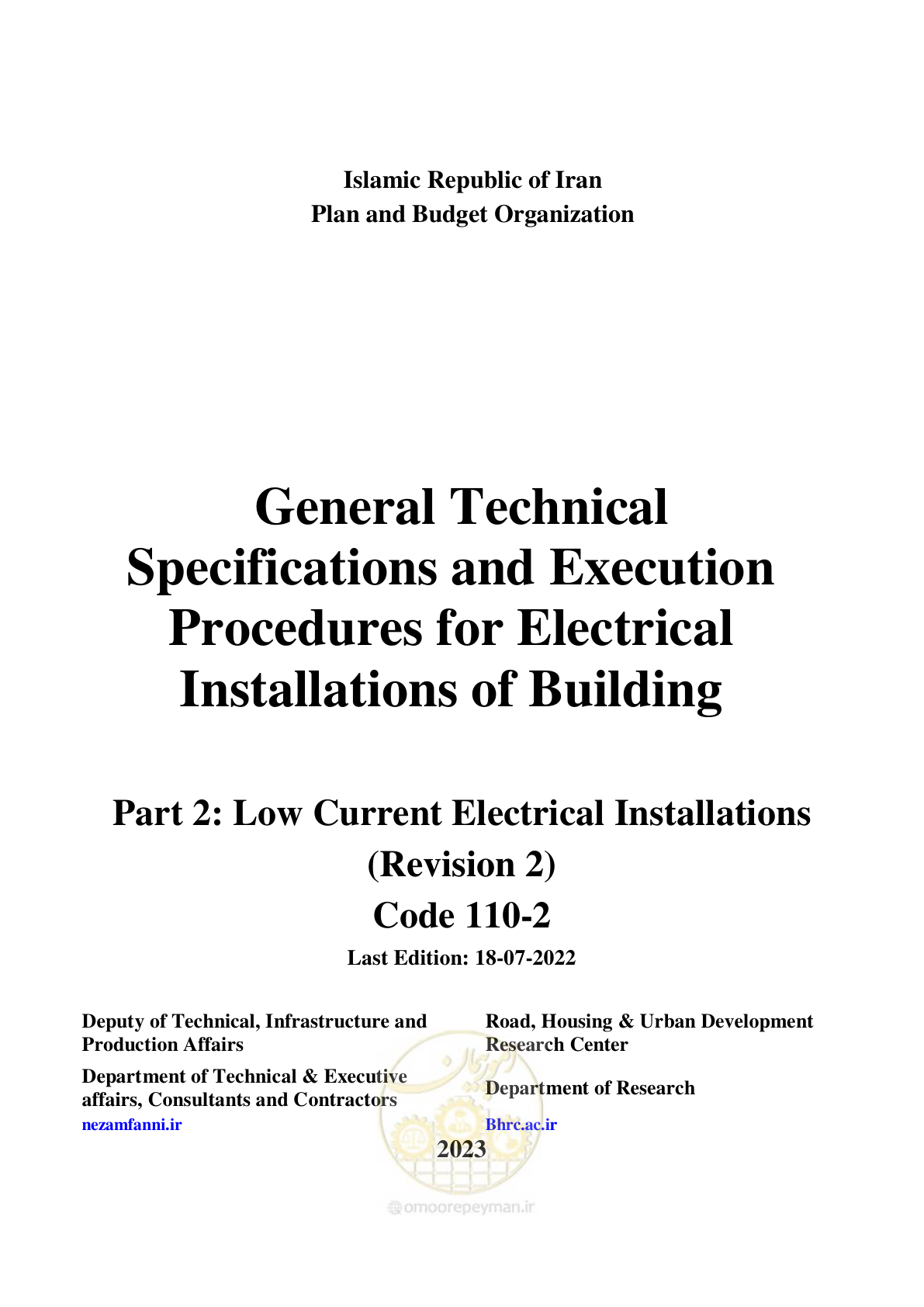 Islamic Republic of Iran
Plan and Budget Organization

General Technical Specifications and Execution Procedures for Electrical Installations of Building

Part 2: Low Current Electrical Installations
(Revision 2)
Code 110-2

Last Edition: 18-07-2022

Deputy of Technical, Infrastructure and Production Affairs

Department of Technical & Executive affairs, Consultants and Contractors

nezamfanni.ir

Road, Housing & Urban Development Research Center

Department of Research

Bhrc.ac.ir

2023

omoorepeyman.ir